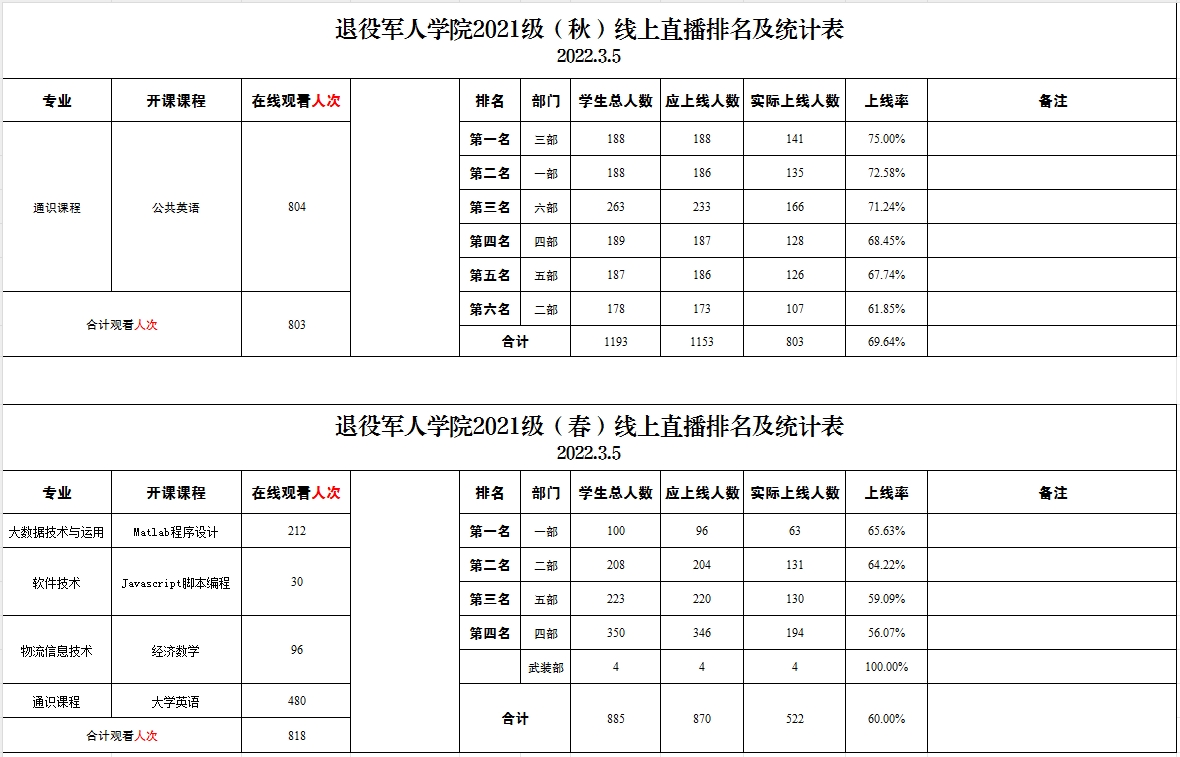 退役军人学院2021级（秋）线上直播排名及统计表
2022.3.5

| 专业 | 开课课程 | 在线观看人次 |
|---|---|---|
| 通识课程 | 公共英语 | 804 |
| 合计观看人次 | | 803 |

| 排名 | 部门 | 学生总人数 | 应上线人数 | 实际上线人数 | 上线率 | 备注 |
|---|---|---|---|---|---|---|
| 第一名 | 三部 | 188 | 188 | 141 | 75.00% | |
| 第二名 | 一部 | 188 | 186 | 135 | 72.58% | |
| 第三名 | 六部 | 263 | 233 | 166 | 71.24% | |
| 第四名 | 四部 | 189 | 187 | 128 | 68.45% | |
| 第五名 | 五部 | 187 | 186 | 126 | 67.74% | |
| 第六名 | 二部 | 178 | 173 | 107 | 61.85% | |
| 合计 | | 1193 | 1153 | 803 | 69.64% | |

退役军人学院2021级（春）线上直播排名及统计表
2022.3.5

| 专业 | 开课课程 | 在线观看人次 |
|---|---|---|
| 大数据技术与运用 | Matlab程序设计 | 212 |
| 软件技术 | Javascript脚本编程 | 30 |
| 物流信息技术 | 经济数学 | 96 |
| 通识课程 | 大学英语 | 480 |
| 合计观看人次 | | 818 |

| 排名 | 部门 | 学生总人数 | 应上线人数 | 实际上线人数 | 上线率 | 备注 |
|---|---|---|---|---|---|---|
| 第一名 | 一部 | 100 | 96 | 63 | 65.63% | |
| 第二名 | 二部 | 208 | 204 | 131 | 64.22% | |
| 第三名 | 五部 | 223 | 220 | 130 | 59.09% | |
| 第四名 | 四部 | 350 | 346 | 194 | 56.07% | |
| | 武装部 | 4 | 4 | 4 | 100.00% | |
| 合计 | | 885 | 870 | 522 | 60.00% | |